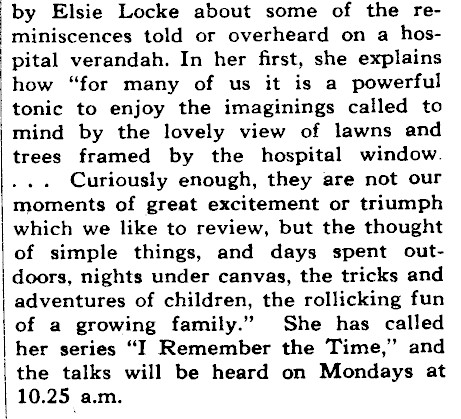 by Elsie Locke about some of the reminiscences told or overheard on a hospital verandah. In her first, she explains how "for many of us it is a powerful tonic to enjoy the imaginings called to mind by the lovely view of lawns and trees framed by the hospital window. . . . Curiously enough, they are not our moments of great excitement or triumph which we like to review, but the thought of simple things, and days spent outdoors, nights under canvas, the tricks and adventures of children, the rollicking fun of a growing family." She has called her series "I Remember the Time," and the talks will be heard on Mondays at 10.25 a.m.